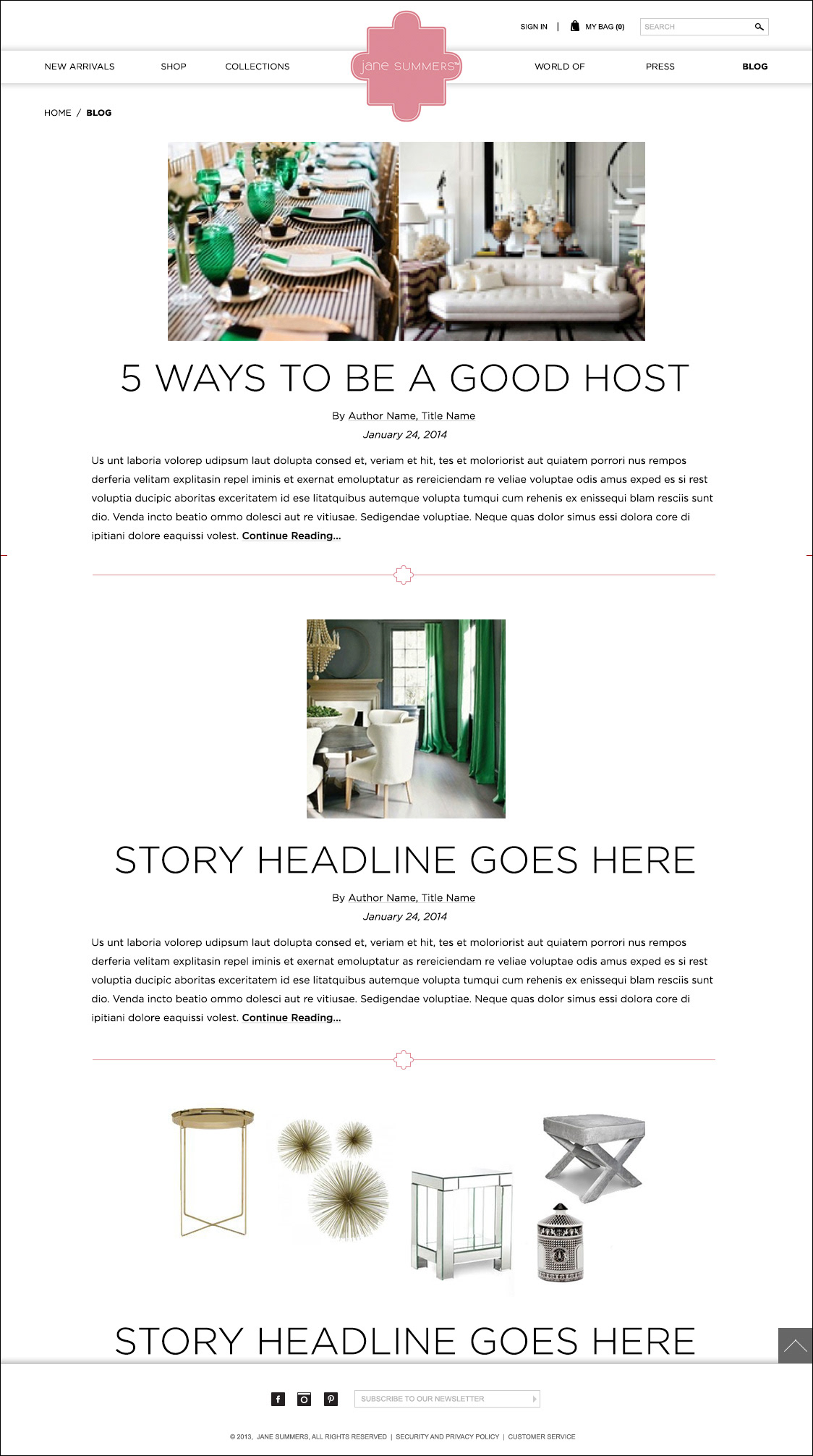 SIGN IN | MY BAG (0) SEARCH

NEW ARRIVALS SHOP COLLECTIONS jane SUMMERS™ WORLD OF PRESS BLOG

HOME / BLOG

5 WAYS TO BE A GOOD HOST

By Author Name, Title Name
January 24, 2014

Us unt laboria volorep udipsum laut dolupta consed et, veriam et hit, tes et moloriorist aut quiatem porrori nus rempos derferia velitam explitasin repel iminis et exernat emoluptatur as rereiciendam re veliae voluptae odis amus exped es si rest voluptia ducipic aboritas exceritatem id ese litatquibus autemque volupta tumqui cum rehenis ex enissequi blam resciis sunt dio. Venda incto beatio ommo dolesci aut re vitiusae. Sedigendae voluptiae. Neque quas dolor simus essi dolora core di ipitiani dolore eaquissi volest. Continue Reading...

STORY HEADLINE GOES HERE

By Author Name, Title Name
January 24, 2014

Us unt laboria volorep udipsum laut dolupta consed et, veriam et hit, tes et moloriorist aut quiatem porrori nus rempos derferia velitam explitasin repel iminis et exernat emoluptatur as rereiciendam re veliae voluptae odis amus exped es si rest voluptia ducipic aboritas exceritatem id ese litatquibus autemque volupta tumqui cum rehenis ex enissequi blam resciis sunt dio. Venda incto beatio ommo dolesci aut re vitiusae. Sedigendae voluptiae. Neque quas dolor simus essi dolora core di ipitiani dolore eaquissi volest. Continue Reading...

STORY HEADLINE GOES HERE

SUBSCRIBE TO OUR NEWSLETTER

© 2013, JANE SUMMERS, ALL RIGHTS RESERVED | SECURITY AND PRIVACY POLICY | CUSTOMER SERVICE